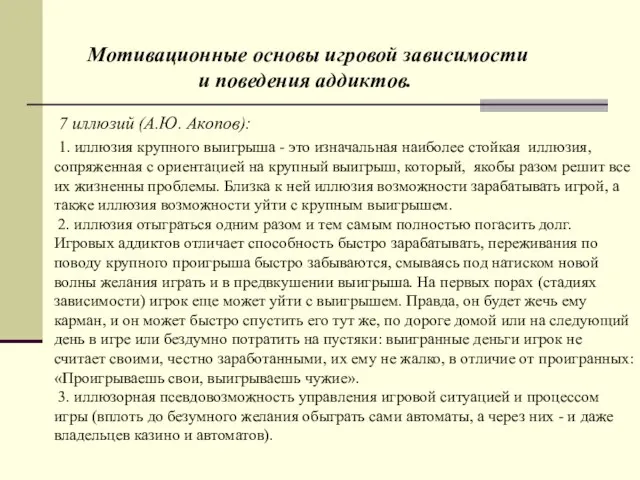 Мотивационные основы игровой зависимости и поведения аддиктов.

7 иллюзий (А.Ю. Акопов):

1. иллюзия крупного выигрыша - это изначальная наиболее стойкая иллюзия, сопряженная с ориентацией на крупный выигрыш, который, якобы разом решит все их жизненны проблемы. Близка к ней иллюзия возможности зарабатывать игрой, а также иллюзия возможности уйти с крупным выигрышем.
2. иллюзия отыграться одним разом и тем самым полностью погасить долг. Игровых аддиктов отличает способность быстро зарабатывать, переживания по поводу крупного проигрыша быстро забываются, смываясь под натиском новой волны желания играть и в предвкушении выигрыша. На первых порах (стадиях зависимости) игрок еще может уйти с выигрышем. Правда, он будет жечь ему карман, и он может быстро спустить его тут же, по дороге домой или на следующий день в игре или бездумно потратить на пустяки: выигранные деньги игрок не считает своими, честно заработанными, их ему не жалко, в отличие от проигранных: «Проигрываешь свои, выигрываешь чужие».
3. иллюзорная псевдовозможность управления игровой ситуацией и процессом игры (вплоть до безумного желания обыграть сами автоматы, а через них - и даже владельцев казино и автоматов).